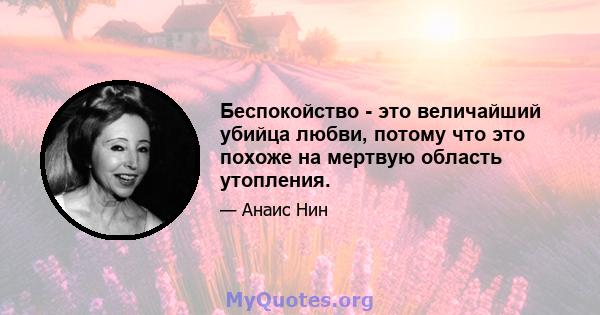 Беспокойство - это величайший убийца любви, потому что это похоже на мертвую область утопления.

— Анаис Нин

MyQuotes.org